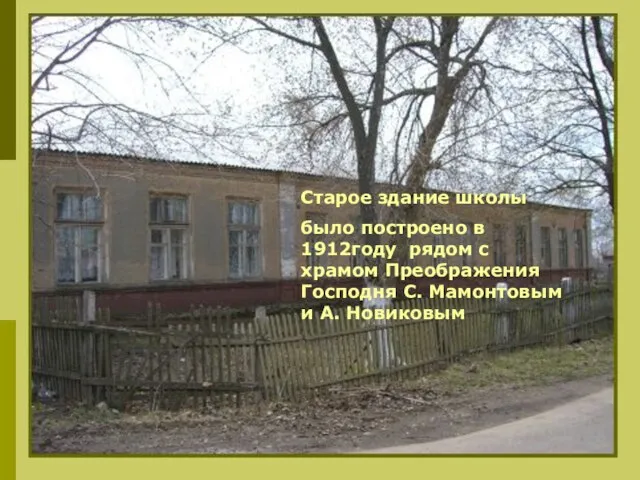 Старое здание школы

было построено в 1912году рядом с храмом Преображения Господня С. Мамонтовым и А. Новиковым